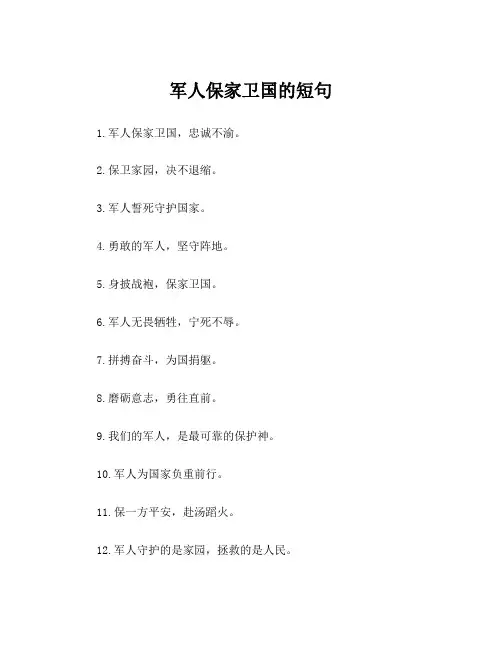 军人保家卫国的短句

1. 军人保家卫国，忠诚不渝。

2. 保卫家园，决不退缩。

3. 军人誓死守护国家。

4. 勇敢的军人，坚守阵地。

5. 身披战袍，保家卫国。

6. 军人无畏牺牲，宁死不辱。

7. 拼搏奋斗，为国捐躯。

8. 磨砺意志，勇往直前。

9. 我们的军人，是最可靠的保护神。

10. 军人为国家负重前行。

11. 保一方平安，赴汤蹈火。

12. 军人守护的是家园，拯救的是人民。